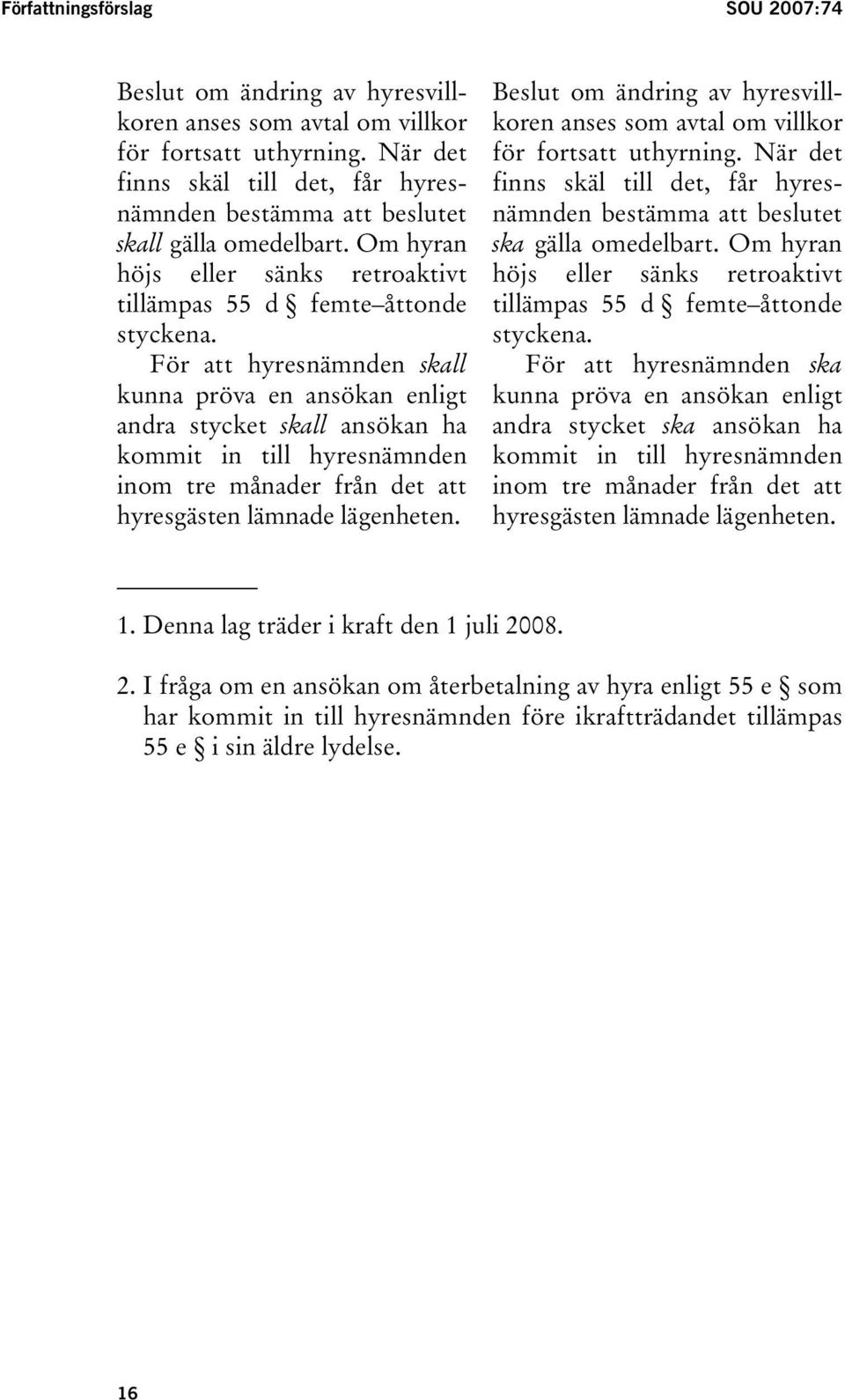 Författningsförslag SOU 2007:74

Beslut om ändring av hyresvillkoren anses som avtal om villkor för fortsatt uthyrning. När det finns skäl till det, får hyresnämnden bestämma att beslutet skall gälla omedelbart. Om hyran höjs eller sänks retroaktivt tillämpas 55 d § femte–åttonde styckena.

För att hyresnämnden skall kunna pröva en ansökan enligt andra stycket skall ansökan ha kommit in till hyresnämnden inom tre månader från det att hyresgästen lämnade lägenheten.

Beslut om ändring av hyresvillkoren anses som avtal om villkor för fortsatt uthyrning. När det finns skäl till det, får hyresnämnden bestämma att beslutet ska gälla omedelbart. Om hyran höjs eller sänks retroaktivt tillämpas 55 d § femte–åttonde styckena.

För att hyresnämnden ska kunna pröva en ansökan enligt andra stycket ska ansökan ha kommit in till hyresnämnden inom tre månader från det att hyresgästen lämnade lägenheten.

1. Denna lag träder i kraft den 1 juli 2008.

2. I fråga om en ansökan om återbetalning av hyra enligt 55 e § som har kommit in till hyresnämnden före ikraftträdandet tillämpas 55 e § i sin äldre lydelse.

16